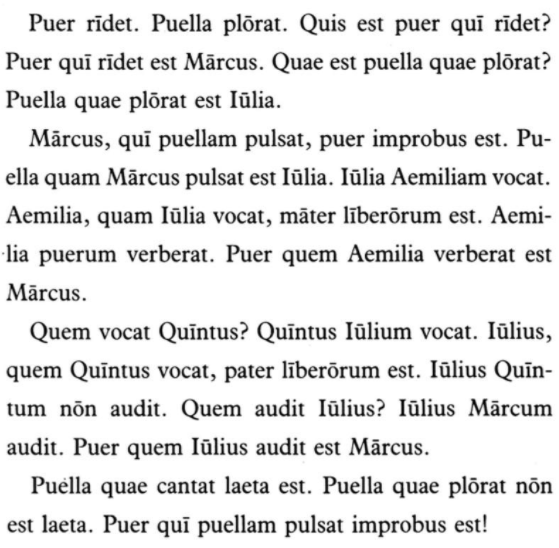 Puer rīdet. Puella plōrat. Quis est puer quī rīdet? Puer quī rīdet est Mārcus. Quae est puella quae plōrat? Puella quae plōrat est Iūlia.

Mārcus, quī puellam pulsat, puer improbus est. Puella quam Mārcus pulsat est Iūlia. Iūlia Aemiliam vocat. Aemilia, quam Iūlia vocat, māter līberōrum est. Aemilia puerum verberat. Puer quem Aemilia verberat est Mārcus.

Quem vocat Quīntus? Quīntus Iūlium vocat. Iūlius, quem Quīntus vocat, pater līberōrum est. Iūlius Quīntum nōn audit. Quem audit Iūlius? Iūlius Mārcum audit. Puer quem Iūlius audit est Mārcus.

Puella quae cantat laeta est. Puella quae plōrat nōn est laeta. Puer quī puellam pulsat improbus est!